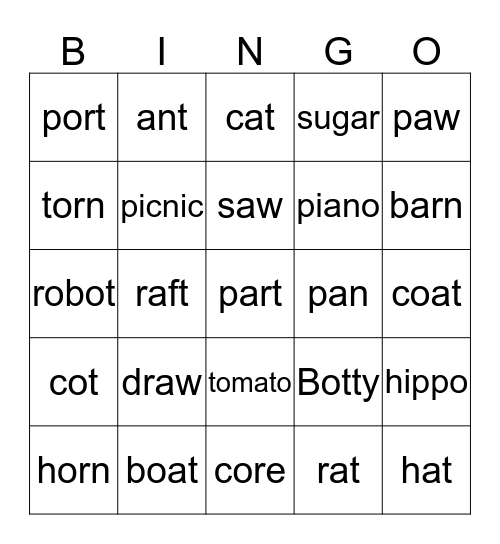 | B | I | N | G | O |
|---|---|---|---|---|
| port | ant | cat | sugar | paw |
| torn | picnic | saw | piano | barn |
| robot | raft | part | pan | coat |
| cot | draw | tomato | Botty | hippo |
| horn | boat | core | rat | hat |